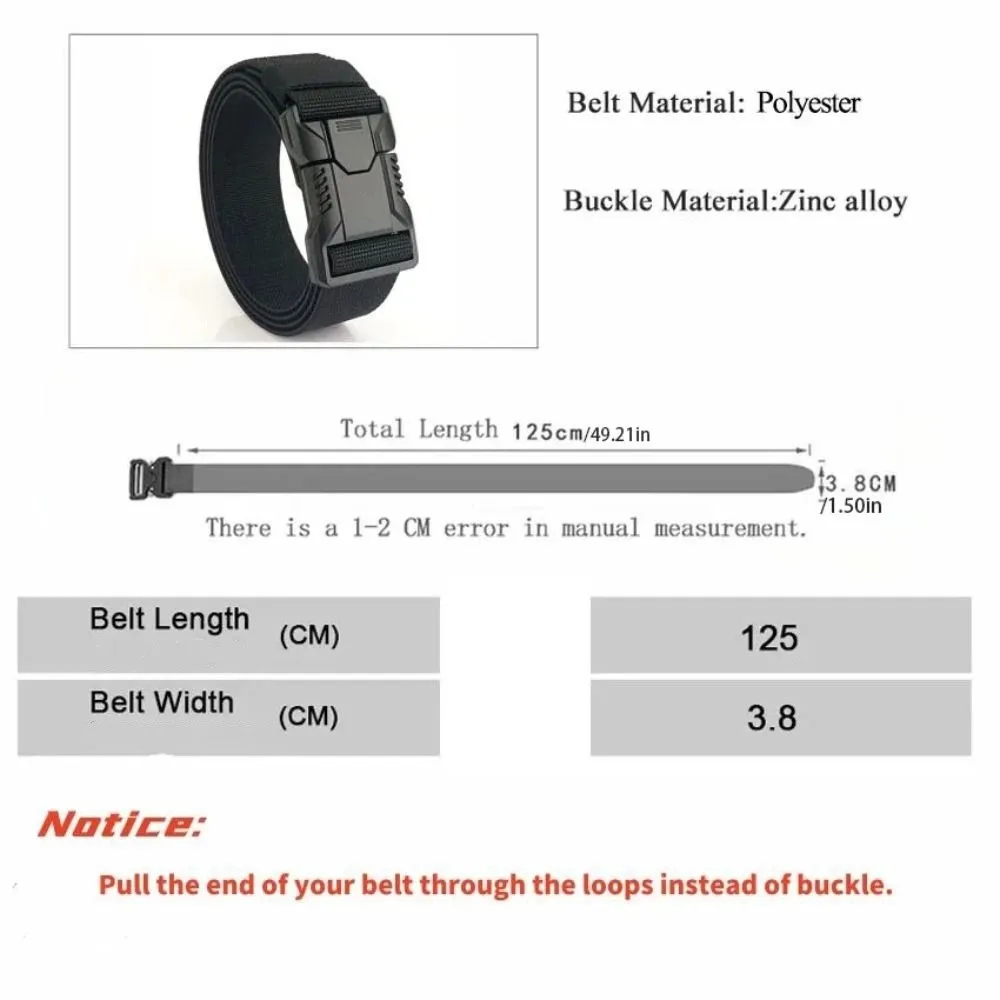 Belt Material: Polyester

Buckle Material:Zinc alloy

Total Length 125cm/49.21in

3.8CM
/1.50in

There is a 1-2 CM error in manual measurement.

| Belt Length (CM) | 125 |
|---|---|
| Belt Width (CM) | 3.8 |

Notice:

Pull the end of your belt through the loops instead of buckle.